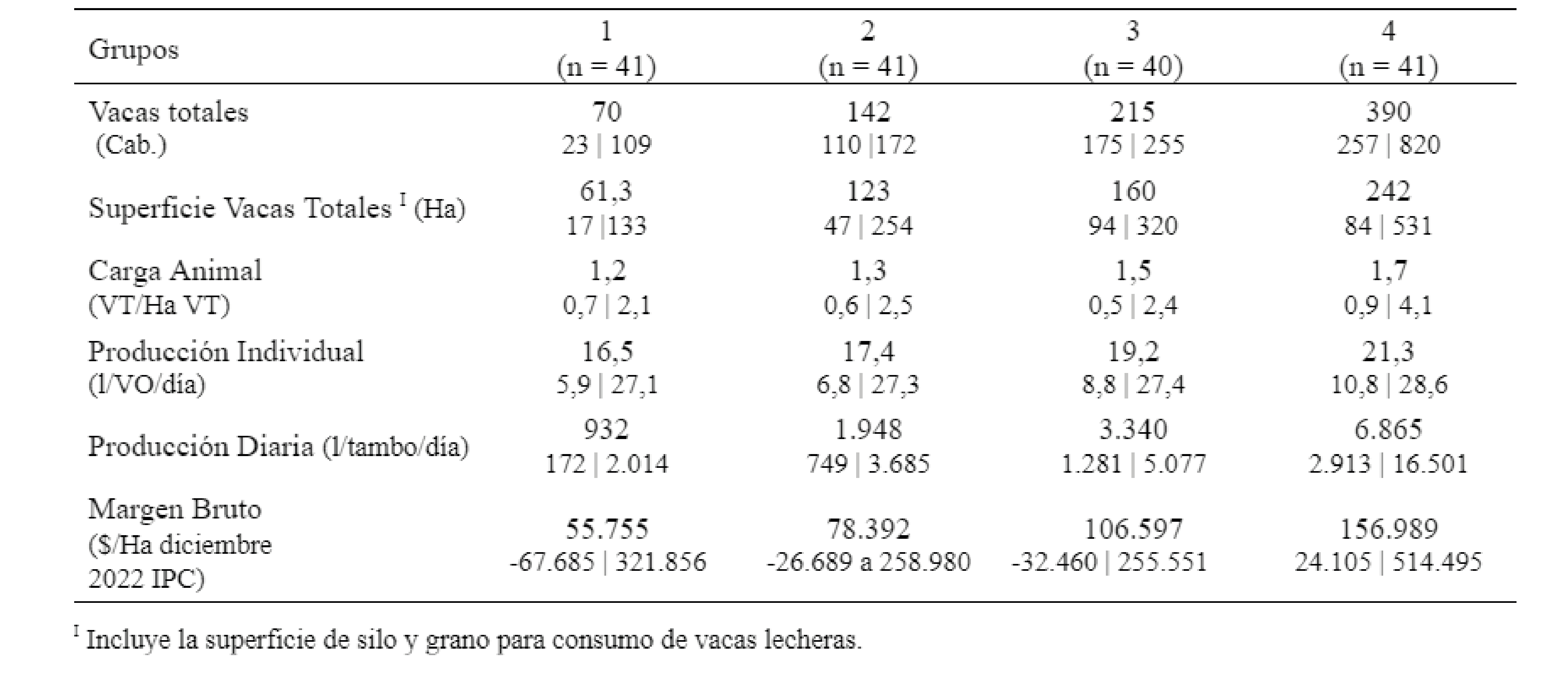 | Grupos | 1 (n = 41) | 2 (n = 41) | 3 (n = 40) | 4 (n = 41) |
|---|---|---|---|---|
| Vacas totales (Cab.) | 70 23 \| 109 | 142 110 \|172 | 215 175 \| 255 | 390 257 \| 820 |
| Superficie Vacas Totales $^{I}$ (Ha) | 61,3 17 \|133 | 123 47 \| 254 | 160 94 \| 320 | 242 84 \| 531 |
| Carga Animal (VT/Ha VT) | 1,2 0,7 \| 2,1 | 1,3 0,6 \| 2,5 | 1,5 0,5 \| 2,4 | 1,7 0,9 \| 4,1 |
| Producción Individual (l/VO/día) | 16,5 5,9 \| 27,1 | 17,4 6,8 \| 27,3 | 19,2 8,8 \| 27,4 | 21,3 10,8 \| 28,6 |
| Producción Diaria (l/tambo/día) | 932 172 \| 2.014 | 1.948 749 \| 3.685 | 3.340 1.281 \| 5.077 | 6.865 2.913 \| 16.501 |
| Margen Bruto ($/Ha diciembre 2022 IPC) | 55.755 -67.685 \| 321.856 | 78.392 -26.689 a 258.980 | 106.597 -32.460 \| 255.551 | 156.989 24.105 \| 514.495 |

$^{I}$ Incluye la superficie de silo y grano para consumo de vacas lecheras.